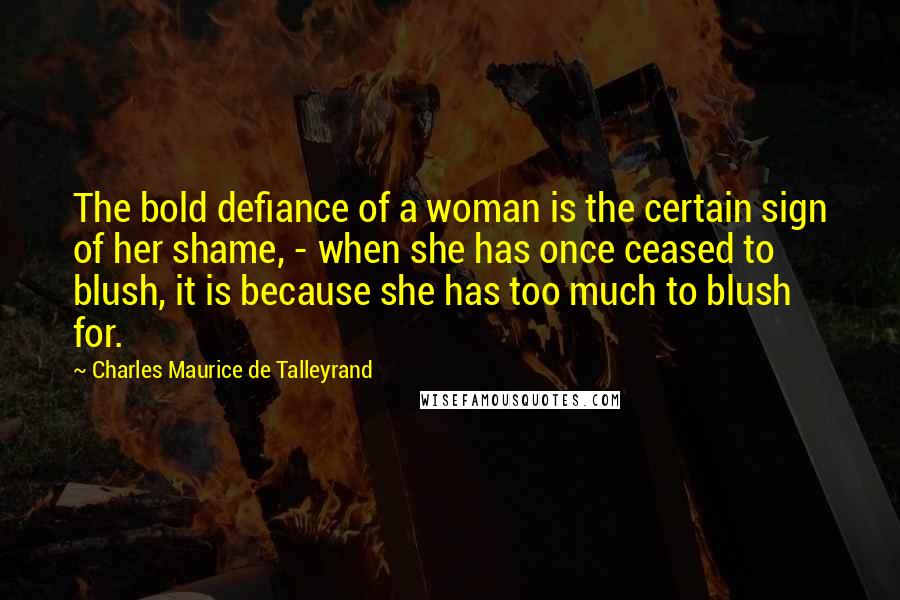 The bold defiance of a woman is the certain sign of her shame, - when she has once ceased to blush, it is because she has too much to blush for.

~ Charles Maurice de Talleyrand

WISEFAMOUSQUOTES.COM